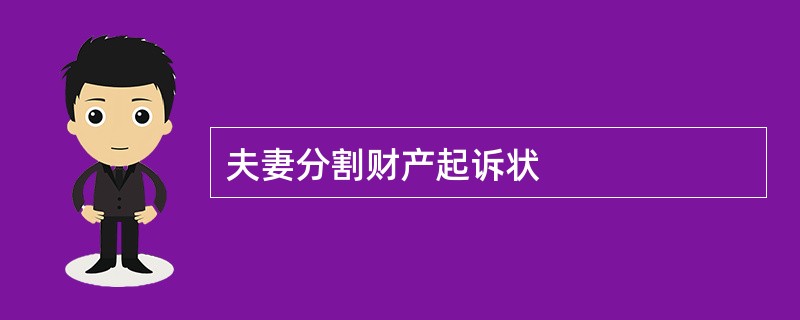 夫妻分割财产起诉状